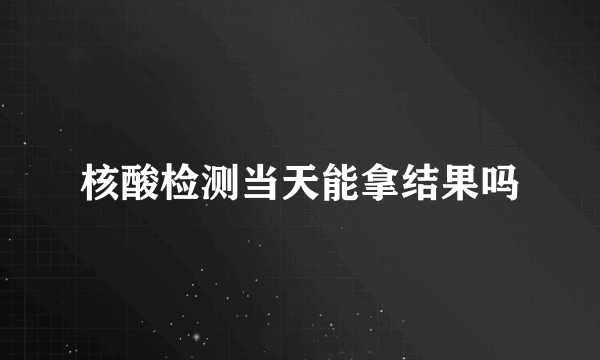 核酸检测当天能拿结果吗